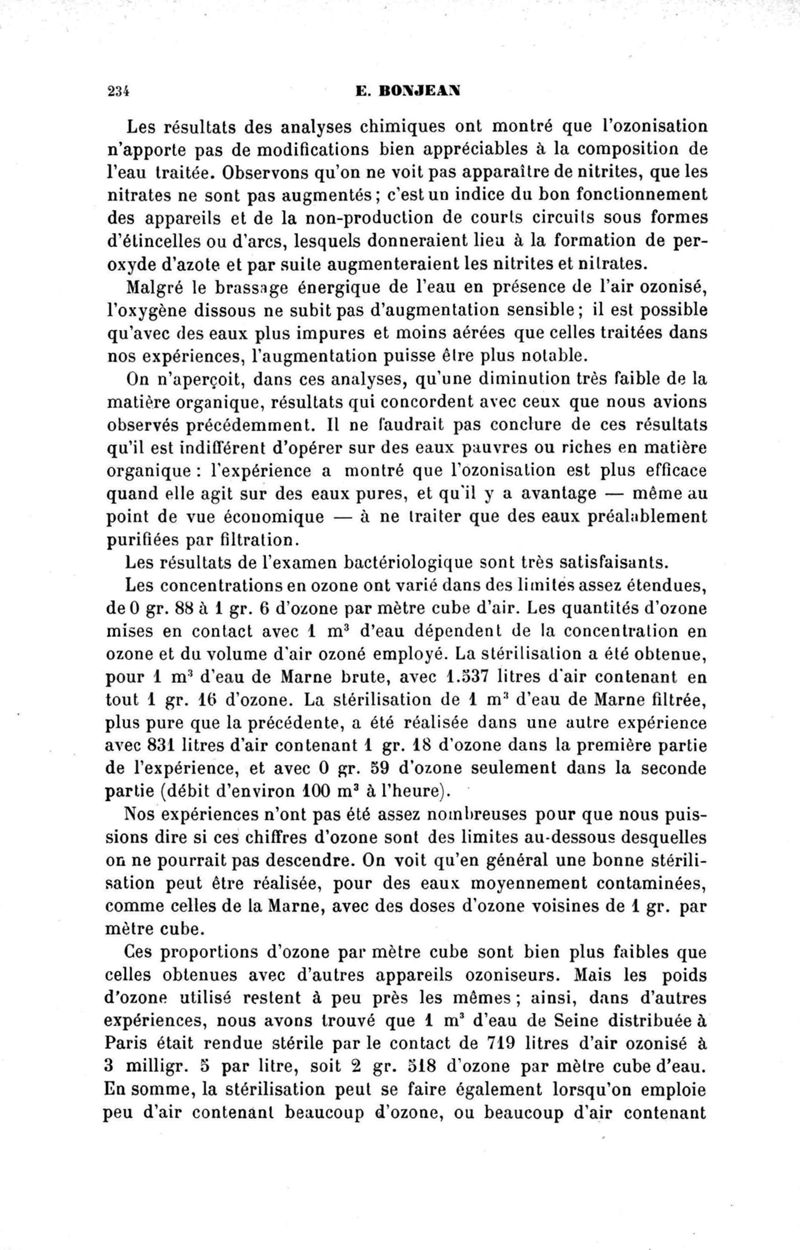 234 E. BONJEAN

Les résultats des analyses chimiques ont montré que l'ozonisation n'apporte pas de modifications bien appréciables à la composition de l'eau traitée. Observons qu'on ne voit pas apparaître de nitrites, que les nitrates ne sont pas augmentés; c'est un indice du bon fonctionnement des appareils et de la non-production de courts circuits sous formes d'étincelles ou d'arcs, lesquels donneraient lieu à la formation de peroxyde d'azote et par suite augmenteraient les nitrites et nitrates.

Malgré le brassage énergique de l'eau en présence de l'air ozonisé, l'oxygène dissous ne subit pas d'augmentation sensible; il est possible qu'avec des eaux plus impures et moins aérées que celles traitées dans nos expériences, l'augmentation puisse être plus notable.

On n'aperçoit, dans ces analyses, qu'une diminution très faible de la matière organique, résultats qui concordent avec ceux que nous avions observés précédemment. Il ne faudrait pas conclure de ces résultats qu'il est indifférent d'opérer sur des eaux pauvres ou riches en matière organique : l'expérience a montré que l'ozonisation est plus efficace quand elle agit sur des eaux pures, et qu'il y a avantage — même au point de vue économique — à ne traiter que des eaux préalablement purifiées par filtration.

Les résultats de l'examen bactériologique sont très satisfaisants.

Les concentrations en ozone ont varié dans des limites assez étendues, de 0 gr. 88 à 1 gr. 6 d'ozone par mètre cube d'air. Les quantités d'ozone mises en contact avec 1 $m^3$ d'eau dépendent de la concentration en ozone et du volume d'air ozoné employé. La stérilisation a été obtenue, pour 1 $m^3$ d'eau de Marne brute, avec 1.537 litres d'air contenant en tout 1 gr. 16 d'ozone. La stérilisation de 1 $m^3$ d'eau de Marne filtrée, plus pure que la précédente, a été réalisée dans une autre expérience avec 831 litres d'air contenant 1 gr. 18 d'ozone dans la première partie de l'expérience, et avec 0 gr. 59 d'ozone seulement dans la seconde partie (débit d'environ 100 $m^3$ à l'heure).

Nos expériences n'ont pas été assez nombreuses pour que nous puissions dire si ces chiffres d'ozone sont des limites au-dessous desquelles on ne pourrait pas descendre. On voit qu'en général une bonne stérilisation peut être réalisée, pour des eaux moyennement contaminées, comme celles de la Marne, avec des doses d'ozone voisines de 1 gr. par mètre cube.

Ces proportions d'ozone par mètre cube sont bien plus faibles que celles obtenues avec d'autres appareils ozoniseurs. Mais les poids d'ozone utilisé restent à peu près les mêmes; ainsi, dans d'autres expériences, nous avons trouvé que 1 $m^3$ d'eau de Seine distribuée à Paris était rendue stérile par le contact de 719 litres d'air ozonisé à 3 milligr. 5 par litre, soit 2 gr. 518 d'ozone par mètre cube d'eau. En somme, la stérilisation peut se faire également lorsqu'on emploie peu d'air contenant beaucoup d'ozone, ou beaucoup d'air contenant